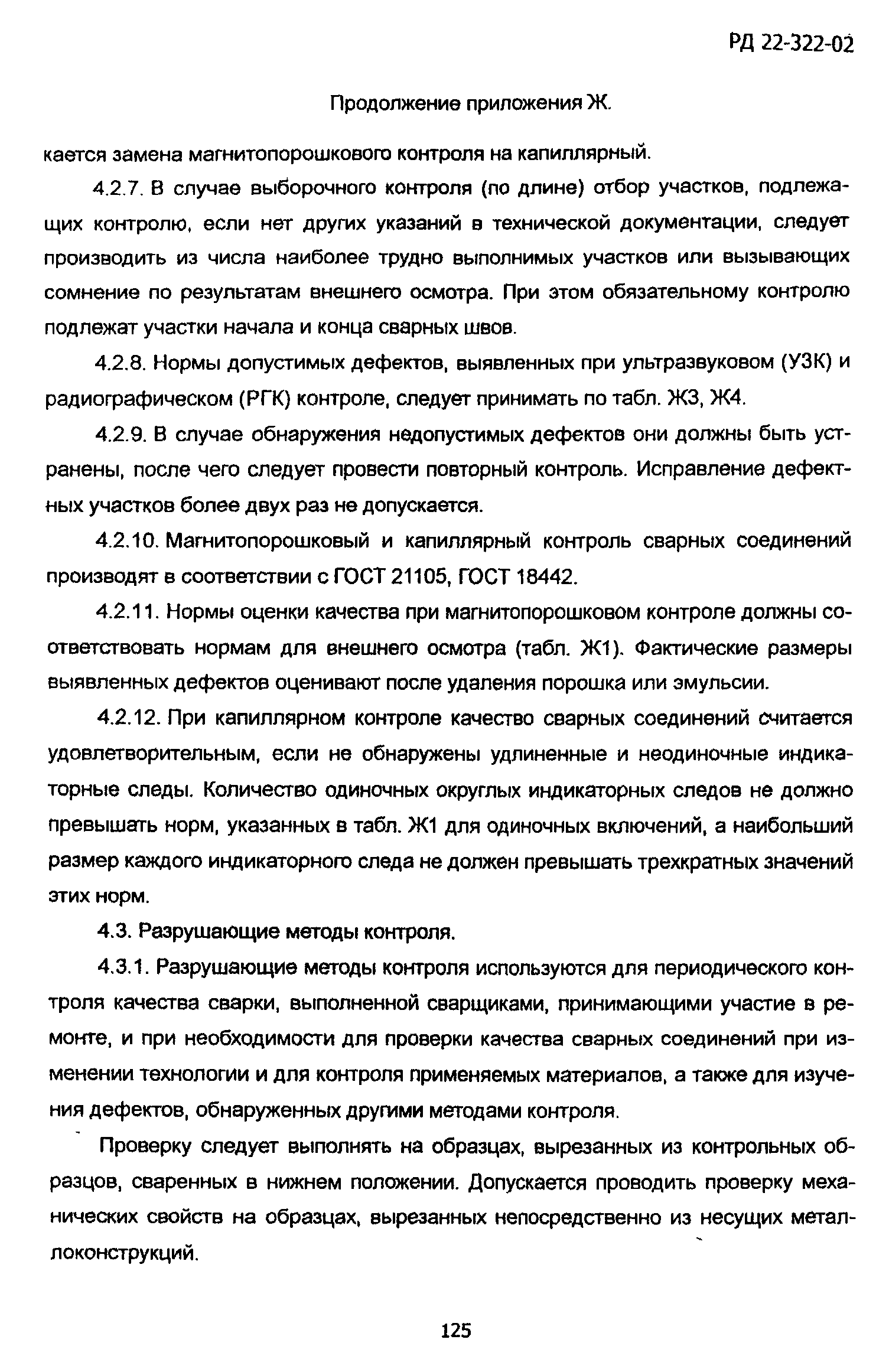 РД 22-322-02

Продолжение приложения Ж.

кается замена магнитопорошкового контроля на капиллярный.

4.2.7. В случае выборочного контроля (по длине) отбор участков, подлежащих контролю, если нет других указаний в технической документации, следует производить из числа наиболее трудно выполнимых участков или вызывающих сомнение по результатам внешнего осмотра. При этом обязательному контролю подлежат участки начала и конца сварных швов.

4.2.8. Нормы допустимых дефектов, выявленных при ультразвуковом (УЗК) и радиографическом (РГК) контроле, следует принимать по табл. Ж3, Ж4.

4.2.9. В случае обнаружения недопустимых дефектов они должны быть устранены, после чего следует провести повторный контроль. Исправление дефектных участков более двух раз не допускается.

4.2.10. Магнитопорошковый и капиллярный контроль сварных соединений производят в соответствии с ГОСТ 21105, ГОСТ 18442.

4.2.11. Нормы оценки качества при магнитопорошковом контроле должны соответствовать нормам для внешнего осмотра (табл. Ж1). Фактические размеры выявленных дефектов оценивают после удаления порошка или эмульсии.

4.2.12. При капиллярном контроле качество сварных соединений считается удовлетворительным, если не обнаружены удлиненные и неодиночные индикаторные следы. Количество одиночных округлых индикаторных следов не должно превышать норм, указанных в табл. Ж1 для одиночных включений, а наибольший размер каждого индикаторного следа не должен превышать трехкратных значений этих норм.

4.3. Разрушающие методы контроля.

4.3.1. Разрушающие методы контроля используются для периодического контроля качества сварки, выполненной сварщиками, принимающими участие в ремонте, и при необходимости для проверки качества сварных соединений при изменении технологии и для контроля применяемых материалов, а также для изучения дефектов, обнаруженных другими методами контроля.

Проверку следует выполнять на образцах, вырезанных из контрольных образцов, сваренных в нижнем положении. Допускается проводить проверку механических свойств на образцах, вырезанных непосредственно из несущих металлоконструкций.

125